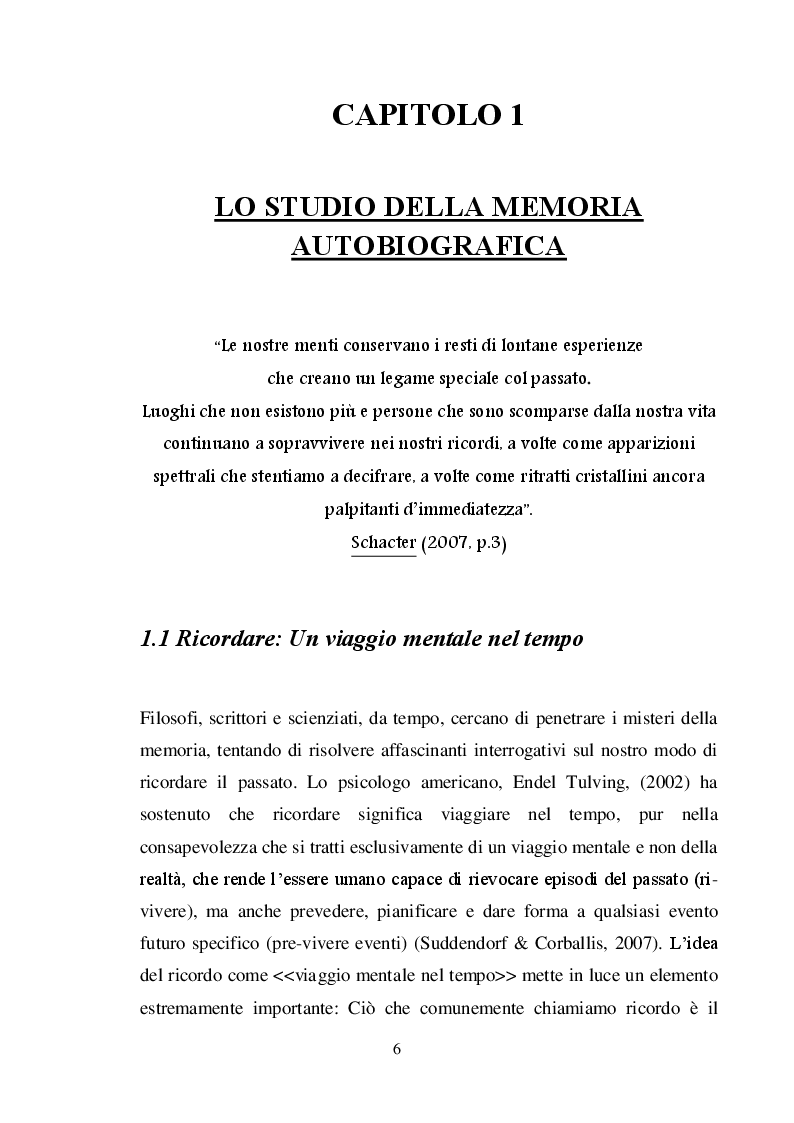 CAPITOLO 1

LO STUDIO DELLA MEMORIA AUTOBIOGRAFICA

"Le nostre menti conservano i resti di lontane esperienze
che creano un legame speciale col passato.
Luoghi che non esistono più e persone che sono scomparse dalla nostra vita
continuano a sopravvivere nei nostri ricordi, a volte come apparizioni
spettrali che stentiamo a decifrare, a volte come ritratti cristallini ancora
palpitanti d'immediatezza".
Schacter (2007, p.3)

1.1 Ricordare: Un viaggio mentale nel tempo

Filosofi, scrittori e scienziati, da tempo, cercano di penetrare i misteri della memoria, tentando di risolvere affascinanti interrogativi sul nostro modo di ricordare il passato. Lo psicologo americano, Endel Tulving, (2002) ha sostenuto che ricordare significa viaggiare nel tempo, pur nella consapevolezza che si tratti esclusivamente di un viaggio mentale e non della realtà, che rende l'essere umano capace di rievocare episodi del passato (ri-vivere), ma anche prevedere, pianificare e dare forma a qualsiasi evento futuro specifico (pre-vivere eventi) (Suddendorf & Corballis, 2007). L'idea del ricordo come <<viaggio mentale nel tempo>> mette in luce un elemento estremamente importante: Ciò che comunemente chiamiamo ricordo è il

6